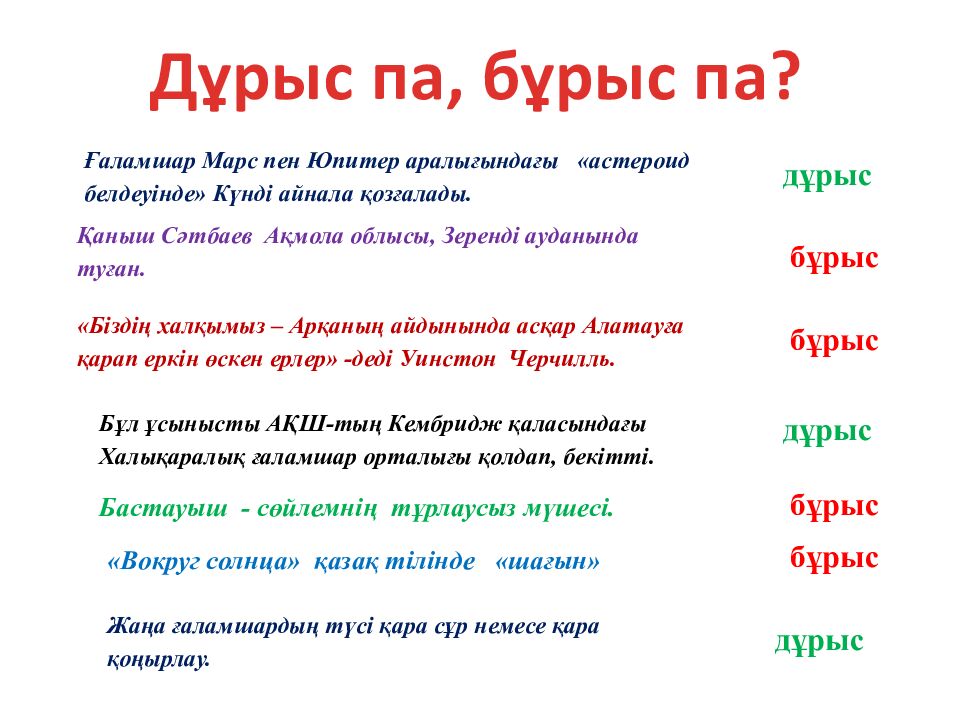 Дұрыс па, бұрыс па?

Ғаламшар Марс пен Юпитер аралығындағы «астероид белдеуінде» Күнді айнала қозғалады.

дұрыс

Қаныш Сәтбаев Ақмола облысы, Зеренді ауданында туған.

бұрыс

«Біздің халқымыз – Арқаның айдынында асқар Алатауға қарап еркін өскен ерлер» -деді Уинстон Черчилль.

бұрыс

Бұл ұсынысты АҚШ-тың Кембридж қаласындағы Халықаралық ғаламшар орталығы қолдап, бекітті.

дұрыс

Бастауыш - сөйлемнің тұрлаусыз мүшесі.

бұрыс

«Вокруг солнца» қазақ тілінде «шағын»

бұрыс

Жаңа ғаламшардың түсі қара сұр немесе қара қоңырлау.

дұрыс